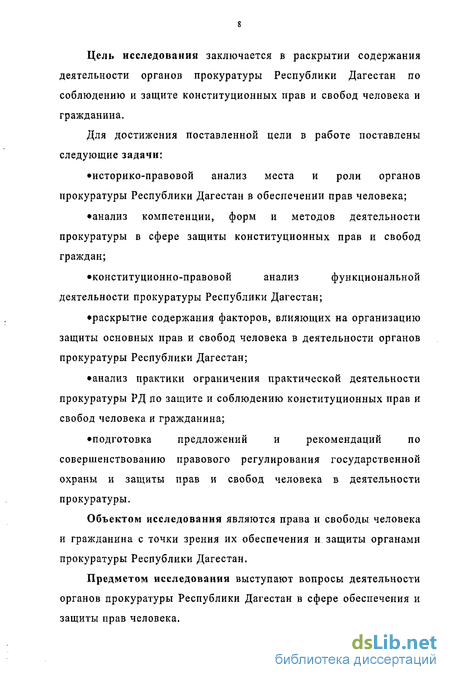 8

Цель исследования заключается в раскрытии содержания деятельности органов прокуратуры Республики Дагестан по соблюдению и защите конституционных прав и свобод человека и гражданина.

Для достижения поставленной цели в работе поставлены следующие задачи:

•историко-правовой анализ места и роли органов прокуратуры Республики Дагестан в обеспечении прав человека;

•анализ компетенции, форм и методов деятельности прокуратуры в сфере защиты конституционных прав и свобод граждан;

•конституционно-правовой анализ функциональной деятельности прокуратуры Республики Дагестан;

•раскрытие содержания факторов, влияющих на организацию защиты основных прав и свобод человека в деятельности органов прокуратуры Республики Дагестан;

•анализ практики ограничения практической деятельности прокуратуры РД по защите и соблюдению конституционных прав и свобод человека и гражданина;

•подготовка предложений и рекомендаций по совершенствованию правового регулирования государственной охраны и защиты прав и свобод человека в деятельности прокуратуры.

Объектом исследования являются права и свободы человека и гражданина с точки зрения их обеспечения и защиты органами прокуратуры Республики Дагестан.

Предметом исследования выступают вопросы деятельности органов прокуратуры Республики Дагестан в сфере обеспечения и защиты прав человека.

dsLib.net
библиотека диссертаций